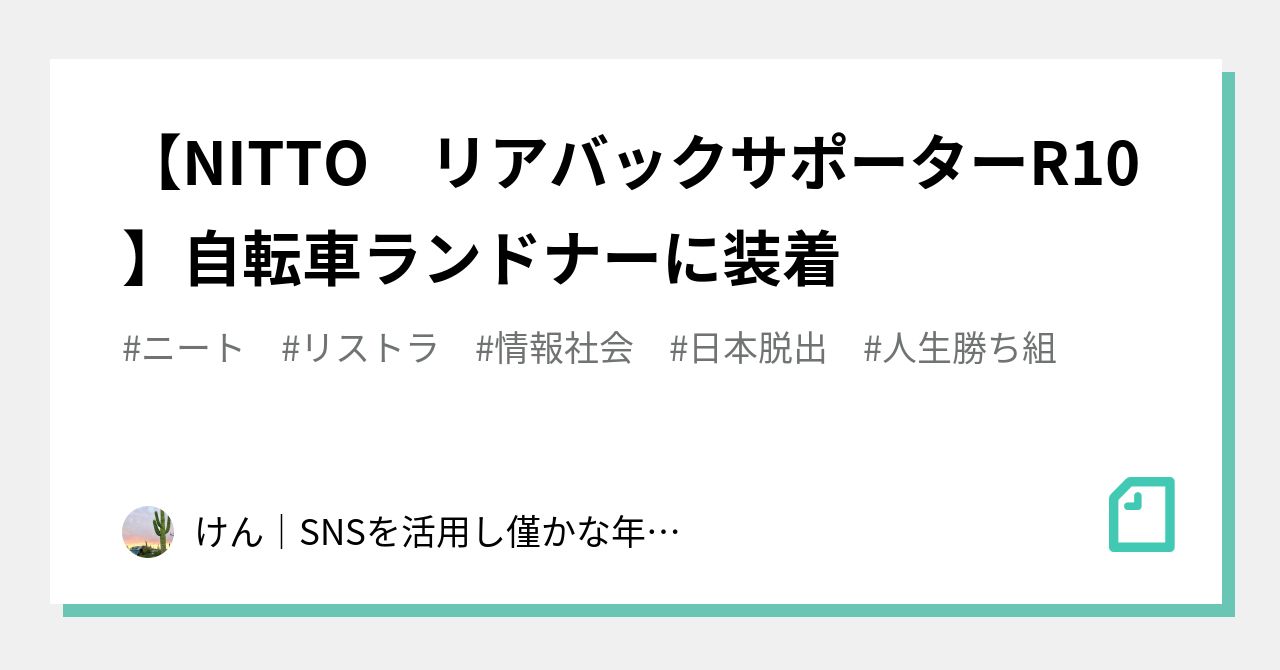 【NITTO　リアバックサポーターR10】自転車ランドナーに装着

#ニート　#リストラ　#情報社会　#日本脱出　#人生勝ち組

けん｜SNSを活用し僅かな年…